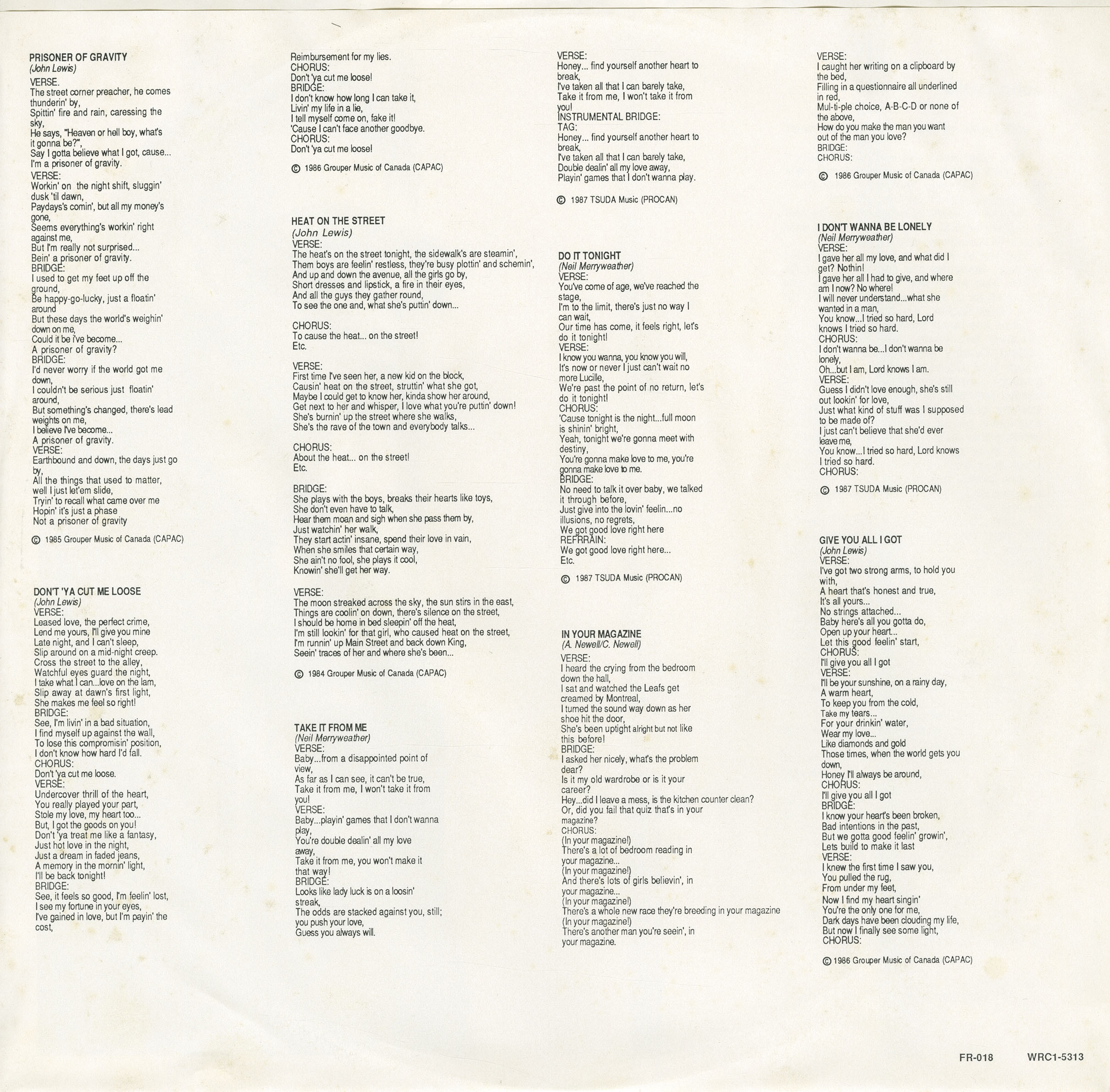 PRISONER OF GRAVITY
(John Lewis)
VERSE.
The street corner preacher, he comes thunderin' by,
Spittin' fire and rain, caressing the sky,
He says, "Heaven or hell boy, what's it gonna be?",
Say I gotta believe what I got, cause...
I'm a prisoner of gravity.
VERSE:
Workin' on the night shift, sluggin' dusk 'til dawn,
Paydays's comin', but all my money's gone,
Seems everything's workin' right against me,
But I'm really not surprised...
Bein' a prisoner of gravity.
BRIDGE:
I used to get my feet up off the ground,
Be happy-go-lucky, just a floatin' around
But these days the world's weighin' down on me,
Could it be i've become...
A prisoner of gravity?
BRIDGE:
I'd never worry if the world got me down,
I couldn't be serious just floatin' around,
But something's changed, there's lead weights on me,
I believe I've become...
A prisoner of gravity.
VERSE:
Earthbound and down, the days just go by,
All the things that used to matter, well I just let'em slide,
Tryin' to recall what came over me
Hopin' it's just a phase
Not a prisoner of gravity

© 1985 Grouper Music of Canada (CAPAC)

DON'T 'YA CUT ME LOOSE
(John Lewis)
VERSE:
Leased love, the perfect crime,
Lend me yours, I'll give you mine
Late night, and I can't sleep,
Slip around on a mid-night creep.
Cross the street to the alley,
Watchful eyes guard the night,
I take what I can...love on the lam,
Slip away at dawn's first light,
She makes me feel so right!
BRIDGE:
See, I'm livin' in a bad situation,
I find myself up against the wall,
To lose this compromisin' position,
I don't know how hard I'd fall.
CHORUS:
Don't 'ya cut me loose.
VERSE:
Undercover thrill of the heart,
You really played your part,
Stole my love, my heart too...
But, I got the goods on you!
Don't 'ya treat me like a fantasy,
Just hot love in the night,
Just a dream in faded jeans,
A memory in the mornin' light,
I'll be back tonight!
BRIDGE:
See, it feels so good, I'm feelin' lost,
I see my fortune in your eyes,
I've gained in love, but I'm payin' the cost,
Reimbursement for my lies.
CHORUS:
Don't 'ya cut me loose!
BRIDGE:
I don't know how long I can take it,
Livin' my life in a lie,
I tell myself come on, fake it!
'Cause I can't face another goodbye.
CHORUS:
Don't 'ya cut me loose!

© 1986 Grouper Music of Canada (CAPAC)

HEAT ON THE STREET
(John Lewis)
VERSE:
The heat's on the street tonight, the sidewalk's are steamin',
Them boys are feelin' restless, they're busy plottin' and schemin',
And up and down the avenue, all the girls go by,
Short dresses and lipstick, a fire in their eyes,
And all the guys they gather round,
To see the one and, what she's puttin' down...

CHORUS:
To cause the heat... on the street!
Etc.

VERSE:
First time I've seen her, a new kid on the block,
Causin' heat on the street, struttin' what she got,
Maybe I could get to know her, kinda show her around,
Get next to her and whisper, I love what you're puttin' down!
She's burnin' up the street where she walks,
She's the rave of the town and everybody talks...

CHORUS:
About the heat... on the street!
Etc.

BRIDGE:
She plays with the boys, breaks their hearts like toys,
She don't even have to talk,
Hear them moan and sigh when she pass them by,
Just watchin' her walk,
They start actin' insane, spend their love in vain,
When she smiles that certain way,
She ain't no fool, she plays it cool,
Knowin' she'll get her way.

VERSE:
The moon streaked across the sky, the sun stirs in the east,
Things are coolin' on down, there's silence on the street,
I should be home in bed sleepin' off the heat,
I'm still lookin' for that girl, who caused heat on the street,
I'm runnin' up Main Street and back down King,
Seein' traces of her and where she's been...

© 1984 Grouper Music of Canada (CAPAC)

TAKE IT FROM ME
(Neil Merryweather)
VERSE:
Baby...from a disappointed point of view,
As far as I can see, it can't be true,
Take it from me, I won't take it from you!
VERSE:
Baby...playin' games that I don't wanna play,
You're double dealin' all my love away,
Take it from me, you won't make it that way!
BRIDGE:
Looks like lady luck is on a loosin' streak,
The odds are stacked against you, still; you push your love,
Guess you always will.
VERSE:
Honey... find yourself another heart to break,
I've taken all that I can barely take,
Take it from me, I won't take it from you!
INSTRUMENTAL BRIDGE:
TAG:
Honey... find yourself another heart to break,
I've taken all that I can barely take,
Double dealin' all my love away,
Playin' games that I don't wanna play.

© 1987 TSUDA Music (PROCAN)

DO IT TONIGHT
(Neil Merryweather)
VERSE:
You've come of age, we've reached the stage,
I'm to the limit, there's just no way I can wait,
Our time has come, it feels right, let's do it tonight!
VERSE:
I know you wanna, you know you will,
It's now or never I just can't wait no more Lucille,
We're past the point of no return, let's do it tonight!
CHORUS:
'Cause tonight is the night...full moon is shinin' bright,
Yeah, tonight we're gonna meet with destiny,
You're gonna make love to me, you're gonna make love to me.
BRIDGE:
No need to talk it over baby, we talked it through before,
Just give into the lovin' feelin...no illusions, no regrets,
We got good love right here
REFRRAIN:
We got good love right here...
Etc.

© 1987 TSUDA Music (PROCAN)

IN YOUR MAGAZINE
(A. Newell/C. Newell)
VERSE:
I heard the crying from the bedroom down the hall,
I sat and watched the Leafs get creamed by Montreal,
I turned the sound way down as her shoe hit the door,
She's been uptight alright but not like this before!
BRIDGE:
I asked her nicely, what's the problem dear?
Is it my old wardrobe or is it your career?
Hey...did I leave a mess, is the kitchen counter clean?
Or, did you fail that quiz that's in your magazine?
CHORUS:
(In your magazine!)
There's a lot of bedroom reading in your magazine...
(In your magazine!)
And there's lots of girls believin', in your magazine...
(In your magazine!)
There's a whole new race they're breeding in your magazine
(In your magazine!)
There's another man you're seein', in your magazine.

VERSE:
I caught her writing on a clipboard by the bed,
Filling in a questionnaire all underlined in red,
Mul-ti-ple choice, A-B-C-D or none of the above,
How do you make the man you want out of the man you love?
BRIDGE:
CHORUS:

© 1986 Grouper Music of Canada (CAPAC)

I DON'T WANNA BE LONELY
(Neil Merryweather)
VERSE:
I gave her all my love, and what did I get? Nothin!
I gave her all I had to give, and where am I now? No where!
I will never understand...what she wanted in a man,
You know...I tried so hard, Lord knows I tried so hard.
CHORUS:
I don't wanna be...I don't wanna be lonely,
Oh...but I am, Lord knows I am.
VERSE:
Guess I didn't love enough, she's still out lookin' for love,
Just what kind of stuff was I supposed to be made of?
I just can't believe that she'd ever leave me,
You know...I tried so hard, Lord knows I tried so hard.
CHORUS:

© 1987 TSUDA Music (PROCAN)

GIVE YOU ALL I GOT
(John Lewis)
VERSE:
I've got two strong arms, to hold you with,
A heart that's honest and true,
It's all yours...
No strings attached...
Baby here's all you gotta do,
Open up your heart...
Let this good feelin' start,
CHORUS:
I'll give you all I got
VERSE:
I'll be your sunshine, on a rainy day,
A warm heart,
To keep you from the cold,
Take my tears...
For your drinkin' water,
Wear my love...
Like diamonds and gold
Those times, when the world gets you down,
Honey I'll always be around,
CHORUS:
I'll give you all I got
BRIDGE:
I know your heart's been broken,
Bad intentions in the past,
But we gotta good feelin' growin',
Lets build to make it last
VERSE:
I knew the first time I saw you,
You pulled the rug,
From under my feet,
Now I find my heart singin'
You're the only one for me,
Dark days have been clouding my life,
But now I finally see some light,
CHORUS:

© 1986 Grouper Music of Canada (CAPAC)

FR-018 WRC1-5313